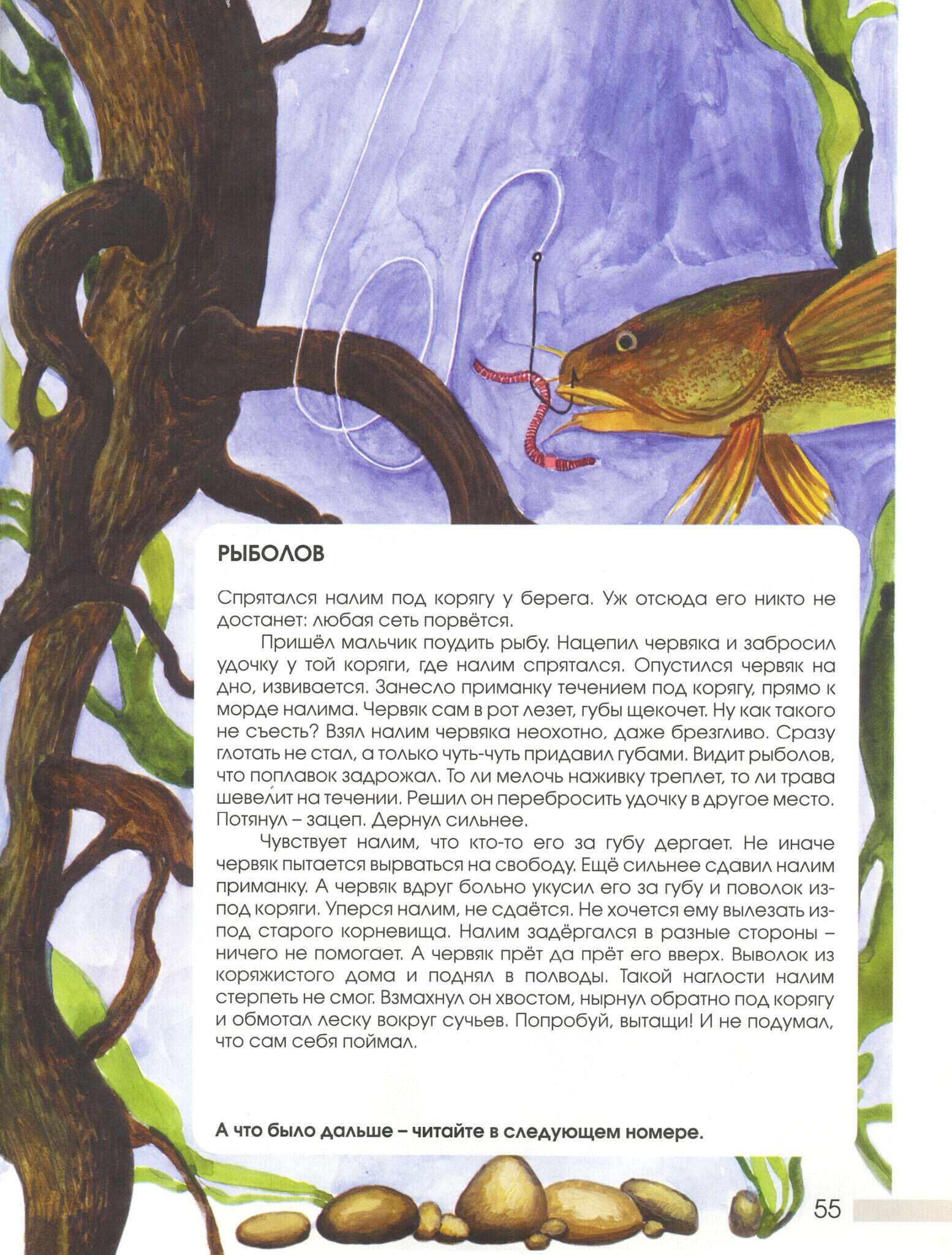 РЫБОЛОВ

Спрятался налим под корягу у берега. Уж отсюда его никто не достанет: любая сеть порвётся.

Пришёл мальчик поудить рыбу. Нацепил червяка и забросил удочку у той коряги, где налим спрятался. Опустился червяк на дно, извивается. Занесло приманку течением под корягу, прямо к морде налима. Червяк сам в рот лезет, губы щекочет. Ну как такого не съесть? Взял налим червяка неохотно, даже брезгливо. Сразу глотать не стал, а только чуть-чуть придавил губами. Видит рыболов, что поплавок задрожал. То ли мелочь наживку треплет, то ли трава шевелит на течении. Решил он перебросить удочку в другое место. Потянул – зацеп. Дернул сильнее.

Чувствует налим, что кто-то его за губу дергает. Не иначе червяк пытается вырваться на свободу. Ещё сильнее сдавил налим приманку. А червяк вдруг больно укусил его за губу и поволок из-под коряги. Уперся налим, не сдаётся. Не хочется ему вылезать из-под старого корневища. Налим задёргался в разные стороны – ничего не помогает. А червяк прёт да прёт его вверх. Выволок из коряжистого дома и поднял в полводы. Такой наглости налим стерпеть не смог. Взмахнул он хвостом, нырнул обратно под корягу и обмотал леску вокруг сучьев. Попробуй, вытащи! И не подумал, что сам себя поймал.

А что было дальше – читайте в следующем номере.

55